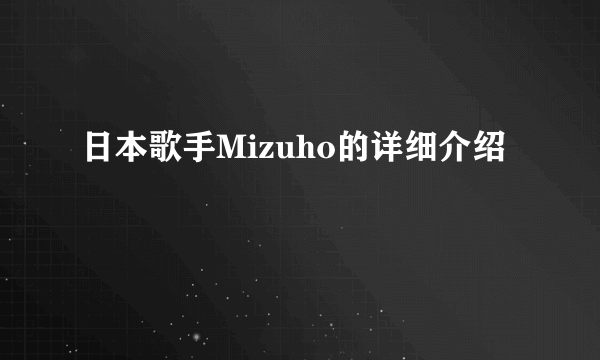 日本歌手Mizuho的详细介绍